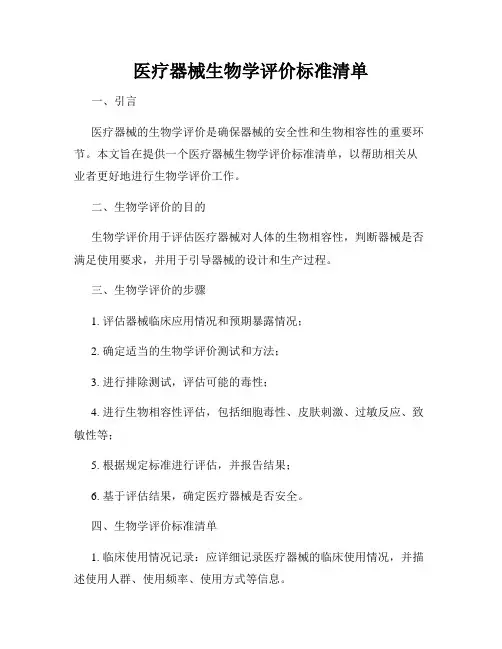 医疗器械生物学评价标准清单

一、引言

医疗器械的生物学评价是确保器械的安全性和生物相容性的重要环节。本文旨在提供一个医疗器械生物学评价标准清单，以帮助相关从业者更好地进行生物学评价工作。

二、生物学评价的目的

生物学评价用于评估医疗器械对人体的生物相容性，判断器械是否满足使用要求，并用于引导器械的设计和生产过程。

三、生物学评价的步骤

1. 评估器械临床应用情况和预期暴露情况；

2. 确定适当的生物学评价测试和方法；

3. 进行排除测试，评估可能的毒性；

4. 进行生物相容性评估，包括细胞毒性、皮肤刺激、过敏反应、致敏性等；

5. 根据规定标准进行评估，并报告结果；

6. 基于评估结果，确定医疗器械是否安全。

四、生物学评价标准清单

1. 临床使用情况记录：应详细记录医疗器械的临床使用情况，并描述使用人群、使用频率、使用方式等信息。